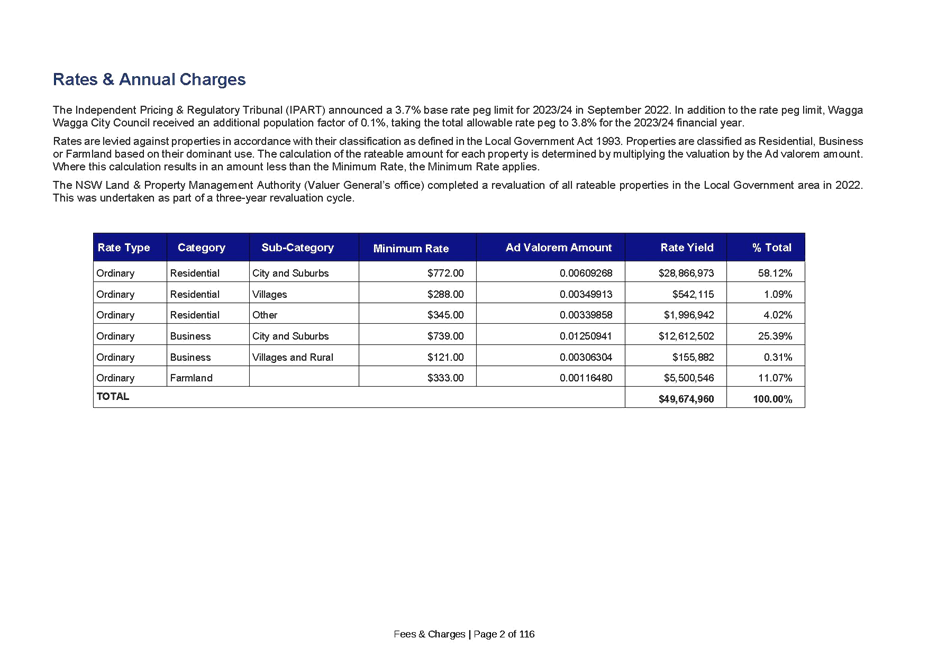 Rates & Annual Charges

The Independent Pricing & Regulatory Tribunal (IPART) announced a 3.7% base rate peg limit for 2023/24 in September 2022. In addition to the rate peg limit, Wagga Wagga City Council received an additional population factor of 0.1%, taking the total allowable rate peg to 3.8% for the 2023/24 financial year.

Rates are levied against properties in accordance with their classification as defined in the Local Government Act 1993. Properties are classified as Residential, Business or Farmland based on their dominant use. The calculation of the rateable amount for each property is determined by multiplying the valuation by the Ad valorem amount. Where this calculation results in an amount less than the Minimum Rate, the Minimum Rate applies.

The NSW Land & Property Management Authority (Valuer General's office) completed a revaluation of all rateable properties in the Local Government area in 2022. This was undertaken as part of a three-year revaluation cycle.

| Rate Type | Category | Sub-Category | Minimum Rate | Ad Valorem Amount | Rate Yield | % Total |
|---|---|---|---|---|---|---|
| Ordinary | Residential | City and Suburbs | $772.00 | 0.00609268 | $28,866,973 | 58.12% |
| Ordinary | Residential | Villages | $288.00 | 0.00349913 | $542,115 | 1.09% |
| Ordinary | Residential | Other | $345.00 | 0.00339858 | $1,996,942 | 4.02% |
| Ordinary | Business | City and Suburbs | $739.00 | 0.01250941 | $12,612,502 | 25.39% |
| Ordinary | Business | Villages and Rural | $121.00 | 0.00306304 | $155,882 | 0.31% |
| Ordinary | Farmland | | $333.00 | 0.00116480 | $5,500,546 | 11.07% |
| TOTAL | | | | | $49,674,960 | 100.00% |

Fees & Charges | Page 2 of 116